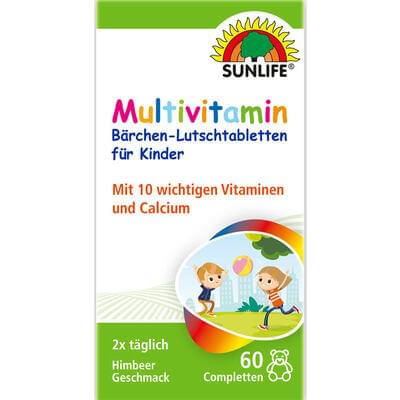 SUNLIFE®

Multivitamin
Bärchen-Lutschtabletten für Kinder

Mit 10 wichtigen Vitaminen und Calcium

2x täglich

Himbeer Geschmack

60 Completten